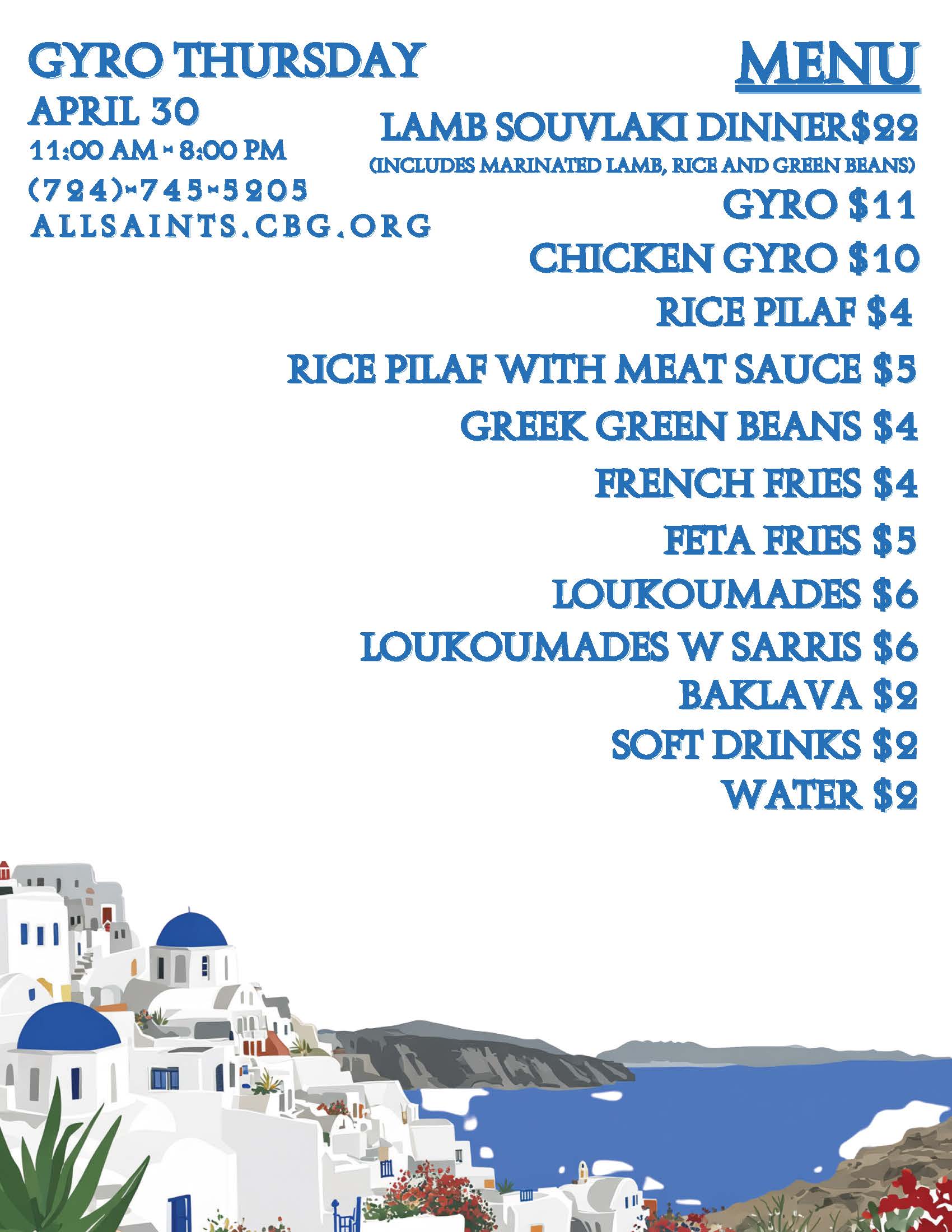 GYRO THURSDAY
APRIL 30
11:00 AM - 8:00 PM
(724)-745-5205
ALLSAINTS.CBG.ORG

MENU

LAMB SOUVLAKI DINNER$22
(INCLUDES MARINATED LAMB, RICE AND GREEN BEANS)
GYRO $11
CHICKEN GYRO $10
RICE PILAF $4
RICE PILAF WITH MEAT SAUCE $5
GREEK GREEN BEANS $4
FRENCH FRIES $4
FETA FRIES $5
LOUKOUMADES $6
LOUKOUMADES W SARRIS $6
BAKLAVA $2
SOFT DRINKS $2
WATER $2